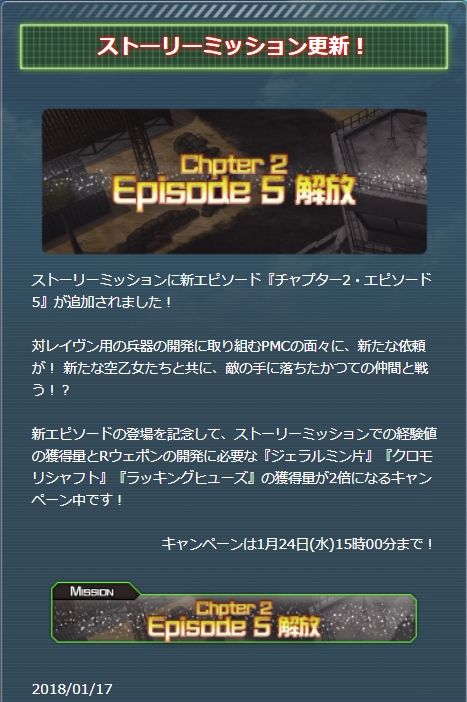 ストーリーミッション更新！

Chpter 2
Episode 5 解放

ストーリーミッションに新エピソード『チャプター2・エピソード5』が追加されました！

対レイヴン用の兵器の開発に取り組むPMCの面々に、新たな依頼が！ 新たな空乙女たちと共に、敵の手に落ちたかつての仲間と戦う！？

新エピソードの登場を記念して、ストーリーミッションでの経験値の獲得量とRウェポンの開発に必要な『ジェラルミン片』『クロモリシャフト』『ラッキングヒューズ』の獲得量が2倍になるキャンペーン中です！

キャンペーンは1月24日(水)15時00分まで！

MISSION
Chpter 2
Episode 5 解放

2018/01/17